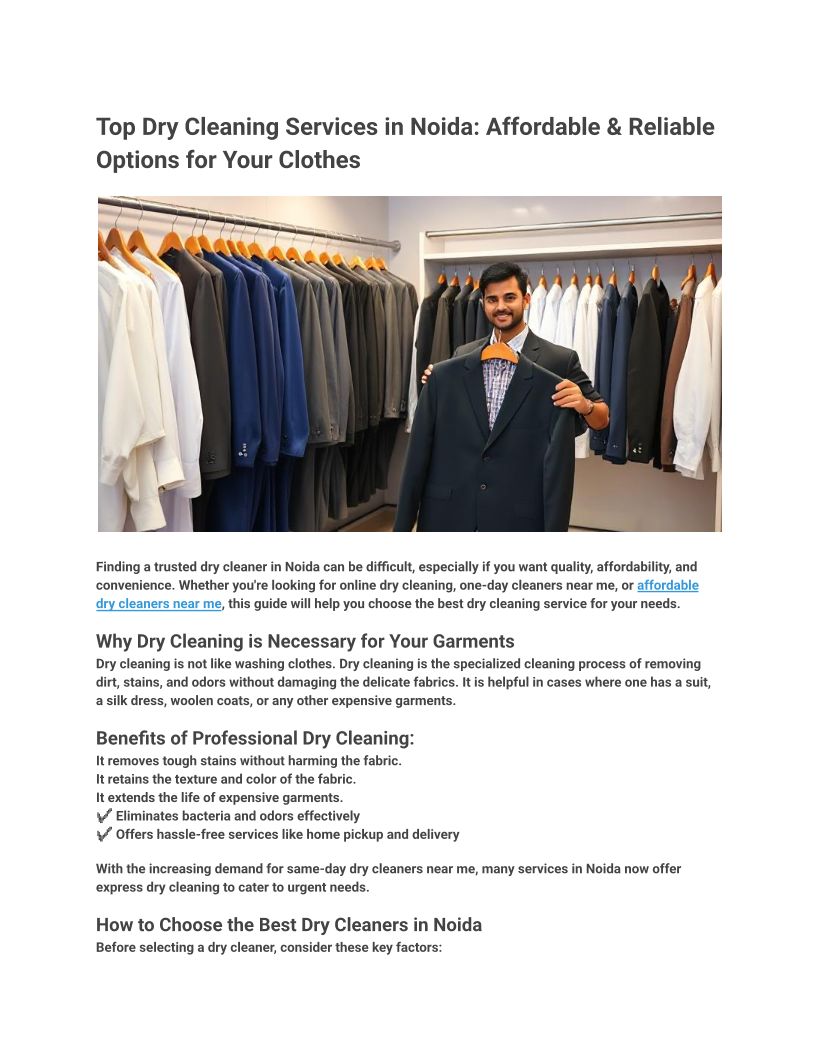 Top Dry Cleaning Services in Noida: Affordable & Reliable Options for Your Clothes

Finding a trusted dry cleaner in Noida can be difficult, especially if you want quality, affordability, and convenience. Whether you're looking for online dry cleaning, one-day cleaners near me, or affordable dry cleaners near me, this guide will help you choose the best dry cleaning service for your needs.

Why Dry Cleaning is Necessary for Your Garments
Dry cleaning is not like washing clothes. Dry cleaning is the specialized cleaning process of removing dirt, stains, and odors without damaging the delicate fabrics. It is helpful in cases where one has a suit, a silk dress, woolen coats, or any other expensive garments.

Benefits of Professional Dry Cleaning:
It removes tough stains without harming the fabric.
It retains the texture and color of the fabric.
It extends the life of expensive garments.
✔ Eliminates bacteria and odors effectively
✔ Offers hassle-free services like home pickup and delivery

With the increasing demand for same-day dry cleaners near me, many services in Noida now offer express dry cleaning to cater to urgent needs.

How to Choose the Best Dry Cleaners in Noida
Before selecting a dry cleaner, consider these key factors: